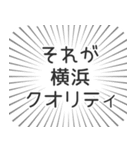 それが
横浜
クオリティ